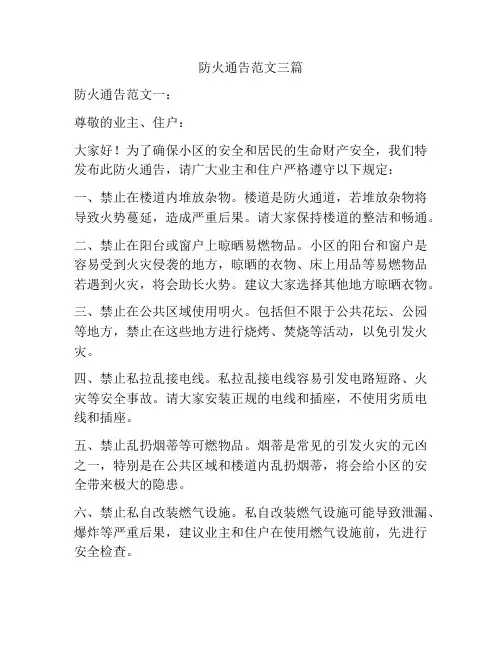 防火通告范文三篇

防火通告范文一：

尊敬的业主、住户：

大家好！为了确保小区的安全和居民的生命财产安全，我们特发布此防火通告，请广大业主和住户严格遵守以下规定：

一、禁止在楼道内堆放杂物。楼道是防火通道，若堆放杂物将导致火势蔓延，造成严重后果。请大家保持楼道的整洁和畅通。

二、禁止在阳台或窗户上晾晒易燃物品。小区的阳台和窗户是容易受到火灾侵袭的地方，晾晒的衣物、床上用品等易燃物品若遇到火灾，将会助长火势。建议大家选择其他地方晾晒衣物。

三、禁止在公共区域使用明火。包括但不限于公共花坛、公园等地方，禁止在这些地方进行烧烤、焚烧等活动，以免引发火灾。

四、禁止私拉乱接电线。私拉乱接电线容易引发电路短路、火灾等安全事故。请大家安装正规的电线和插座，不使用劣质电线和插座。

五、禁止乱扔烟蒂等可燃物品。烟蒂是常见的引发火灾的元凶之一，特别是在公共区域和楼道内乱扔烟蒂，将会给小区的安全带来极大的隐患。

六、禁止私自改装燃气设施。私自改装燃气设施可能导致泄漏、爆炸等严重后果，建议业主和住户在使用燃气设施前，先进行安全检查。